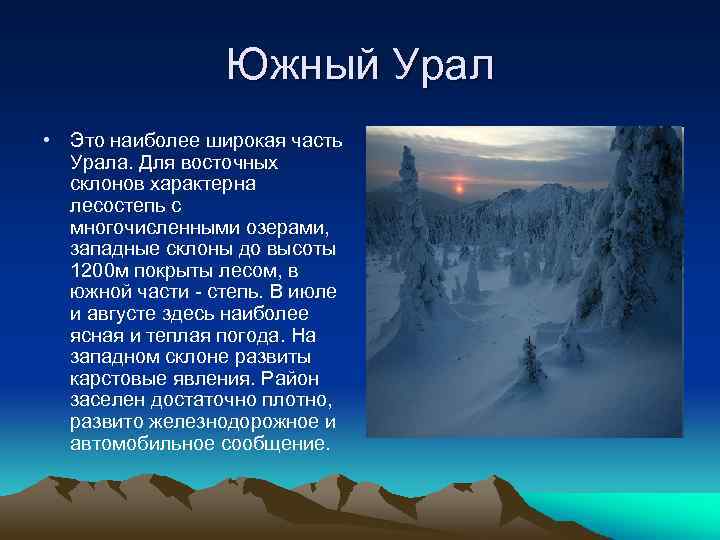 Южный Урал

• Это наиболее широкая часть Урала. Для восточных склонов характерна лесостепь с многочисленными озерами, западные склоны до высоты 1200м покрыты лесом, в южной части - степь. В июле и августе здесь наиболее ясная и теплая погода. На западном склоне развиты карстовые явления. Район заселен достаточно плотно, развито железнодорожное и автомобильное сообщение.